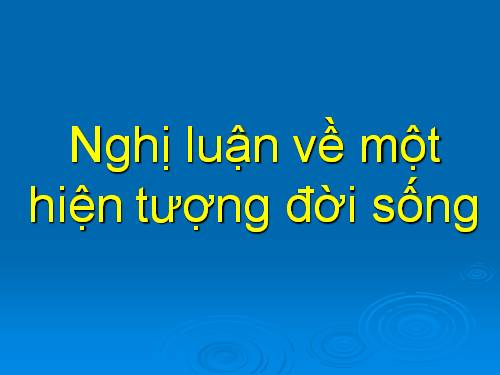 Nghị luận về một hiện tượng đời sống